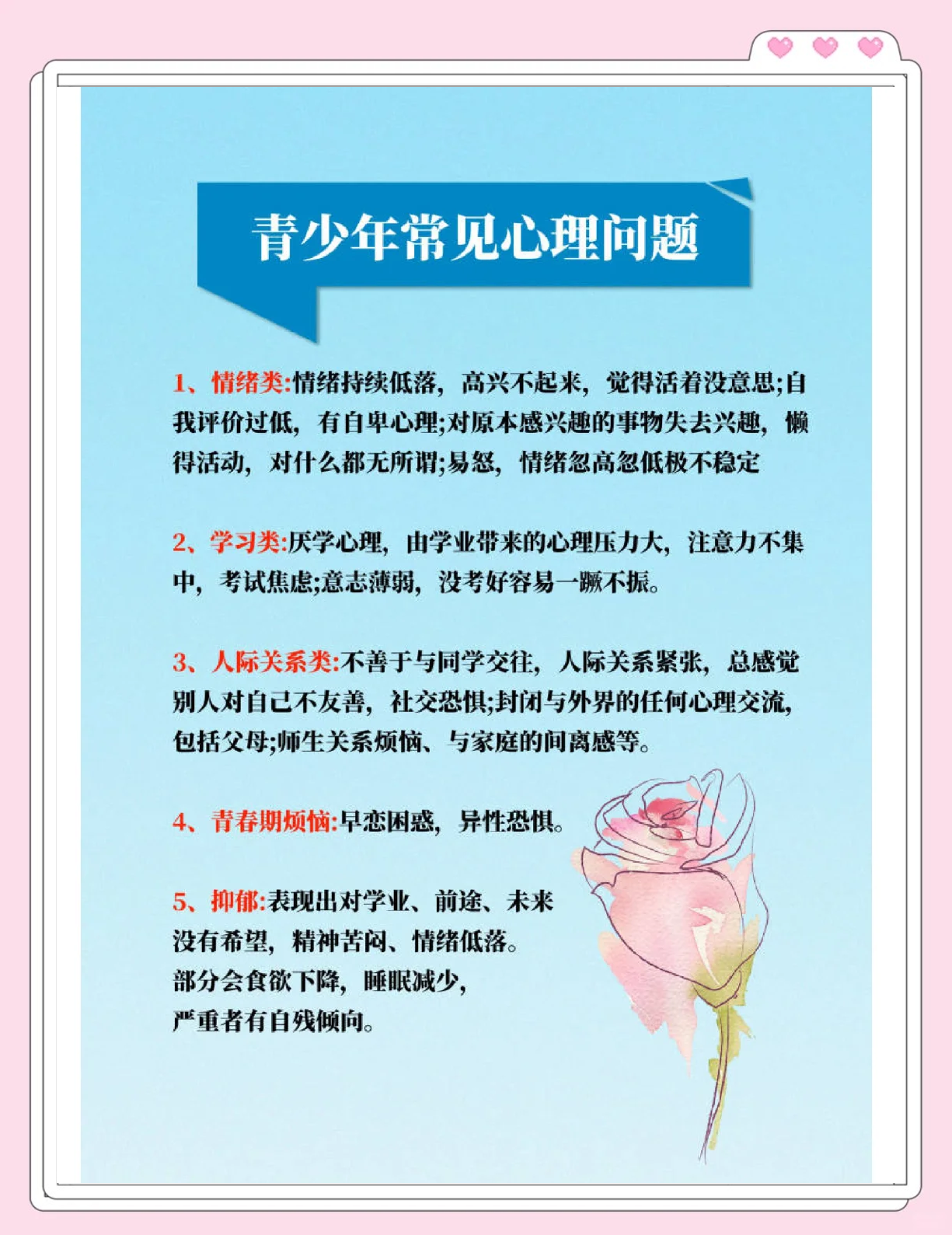 青少年常见心理问题

1、情绪类:情绪持续低落，高兴不起来，觉得活着没意思;自我评价过低，有自卑心理;对原本感兴趣的事物失去兴趣，懒得活动，对什么都无所谓;易怒，情绪忽高忽低极不稳定

2、学习类:厌学心理，由学业带来的心理压力大，注意力不集中，考试焦虑;意志薄弱，没考好容易一蹶不振。

3、人际关系类:不善于与同学交往，人际关系紧张，总感觉别人对自己不友善，社交恐惧;封闭与外界的任何心理交流，包括父母;师生关系烦恼、与家庭的间离感等。

4、青春期烦恼:早恋困惑，异性恐惧。

5、抑郁:表现出对学业、前途、未来没有希望，精神苦闷、情绪低落。部分会食欲下降，睡眠减少，严重者有自残倾向。